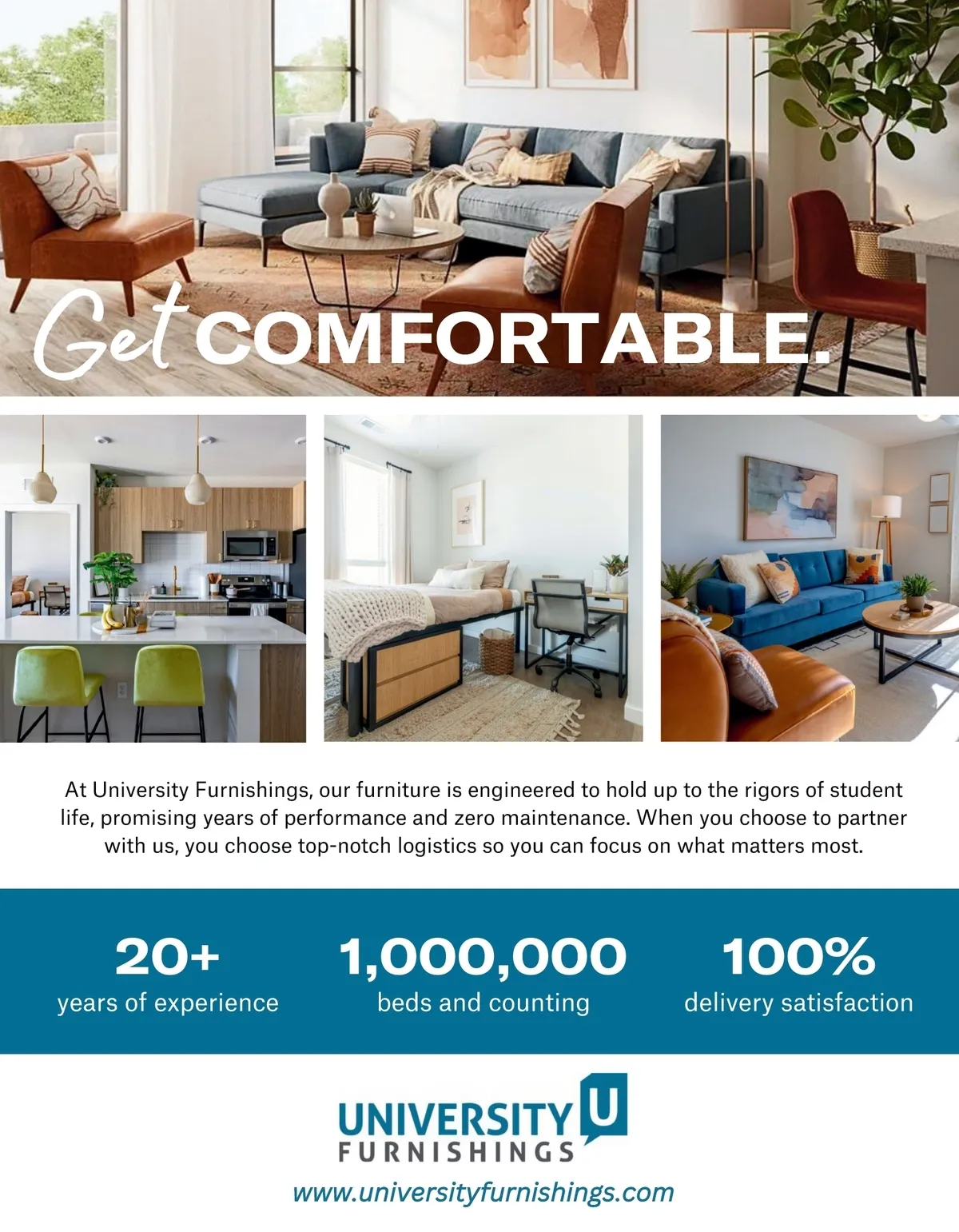 Get COMFORTABLE.

At University Furnishings, our furniture is engineered to hold up to the rigors of student life, promising years of performance and zero maintenance. When you choose to partner with us, you choose top-notch logistics so you can focus on what matters most.

20+
years of experience

1,000,000
beds and counting

100%
delivery satisfaction

UNIVERSITY U
FURNISHINGS

www.universityfurnishings.com